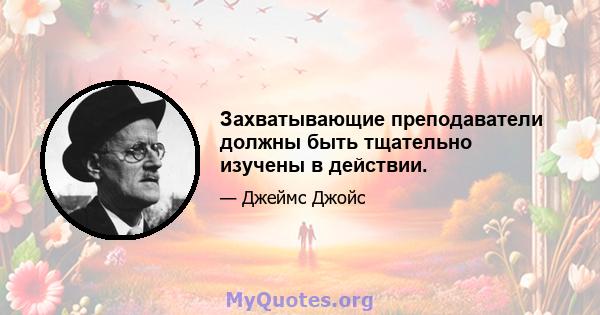 Захватывающие преподаватели должны быть тщательно изучены в действии.

— Джеймс Джойс

MyQuotes.org